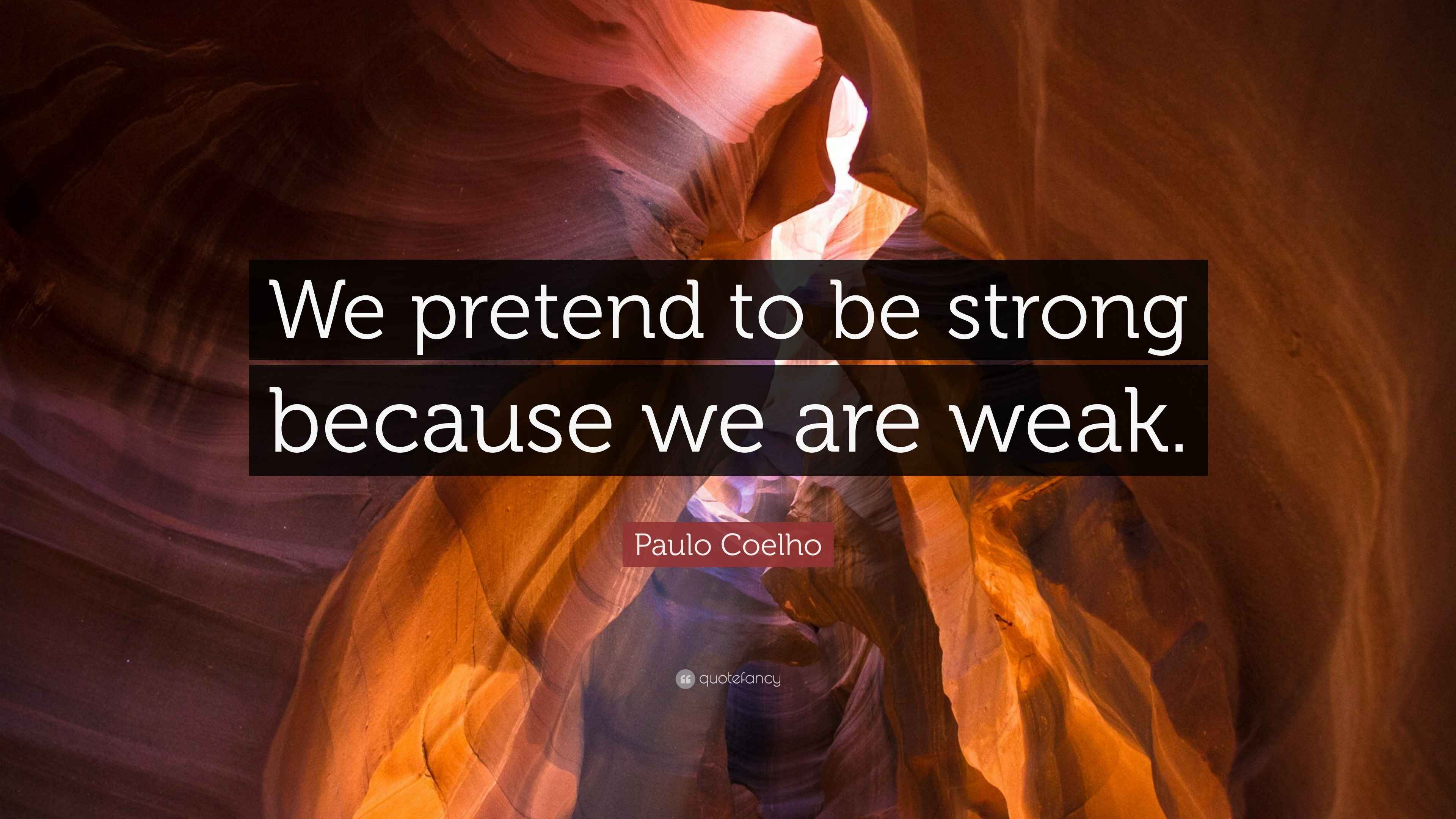 We pretend to be strong because we are weak.

Paulo Coelho

quotefancy